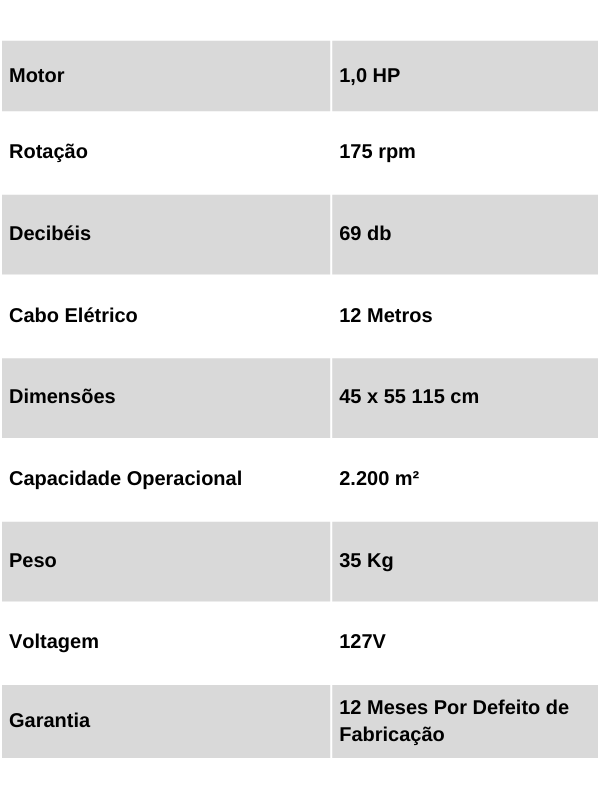 | Motor | 1,0 HP |
|---|---|
| Rotação | 175 rpm |
| Decibéis | 69 db |
| Cabo Elétrico | 12 Metros |
| Dimensões | 45 x 55 115 cm |
| Capacidade Operacional | 2.200 m² |
| Peso | 35 Kg |
| Voltagem | 127V |
| Garantia | 12 Meses Por Defeito de Fabricação |